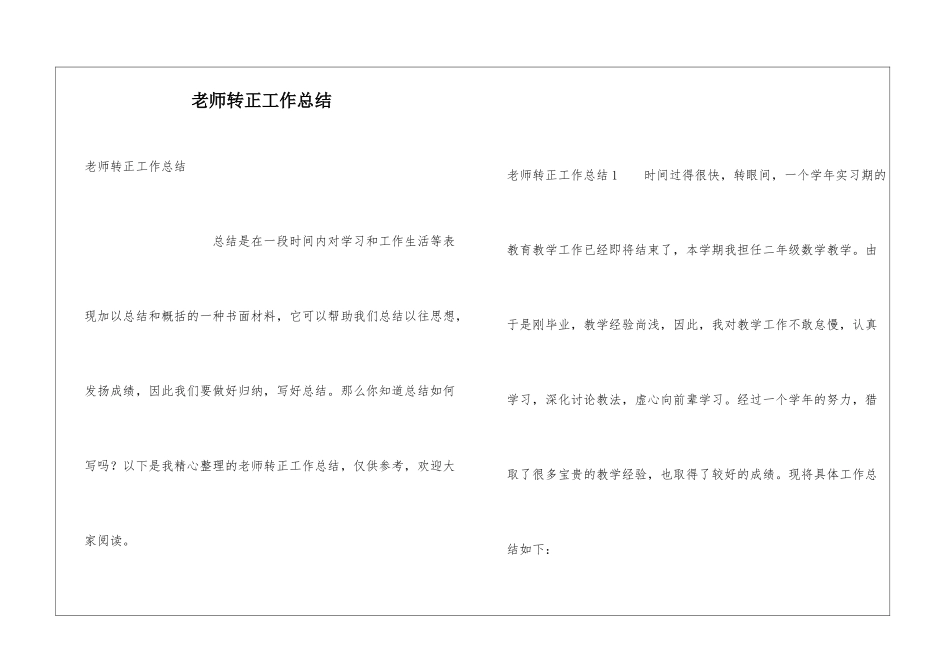 老师转正工作总结

老师转正工作总结

总结是在一段时间内对学习和工作生活等表现加以总结和概括的一种书面材料，它可以帮助我们总结以往思想，发扬成绩，因此我们要做好归纳，写好总结。那么你知道总结如何写吗？以下是我精心整理的老师转正工作总结，仅供参考，欢迎大家阅读。

老师转正工作总结1　　时间过得很快，转眼间，一个学年实习期的教育教学工作已经即将结束了，本学期我担任二年级数学教学。由于是刚毕业，教学经验尚浅，因此，我对教学工作不敢怠慢，认真学习，深化讨论教法，虚心向前辈学习。经过一个学年的努力，猎取了很多宝贵的教学经验，也取得了较好的成绩。现将具体工作总结如下：